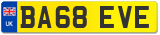 UK
BA68 EVE